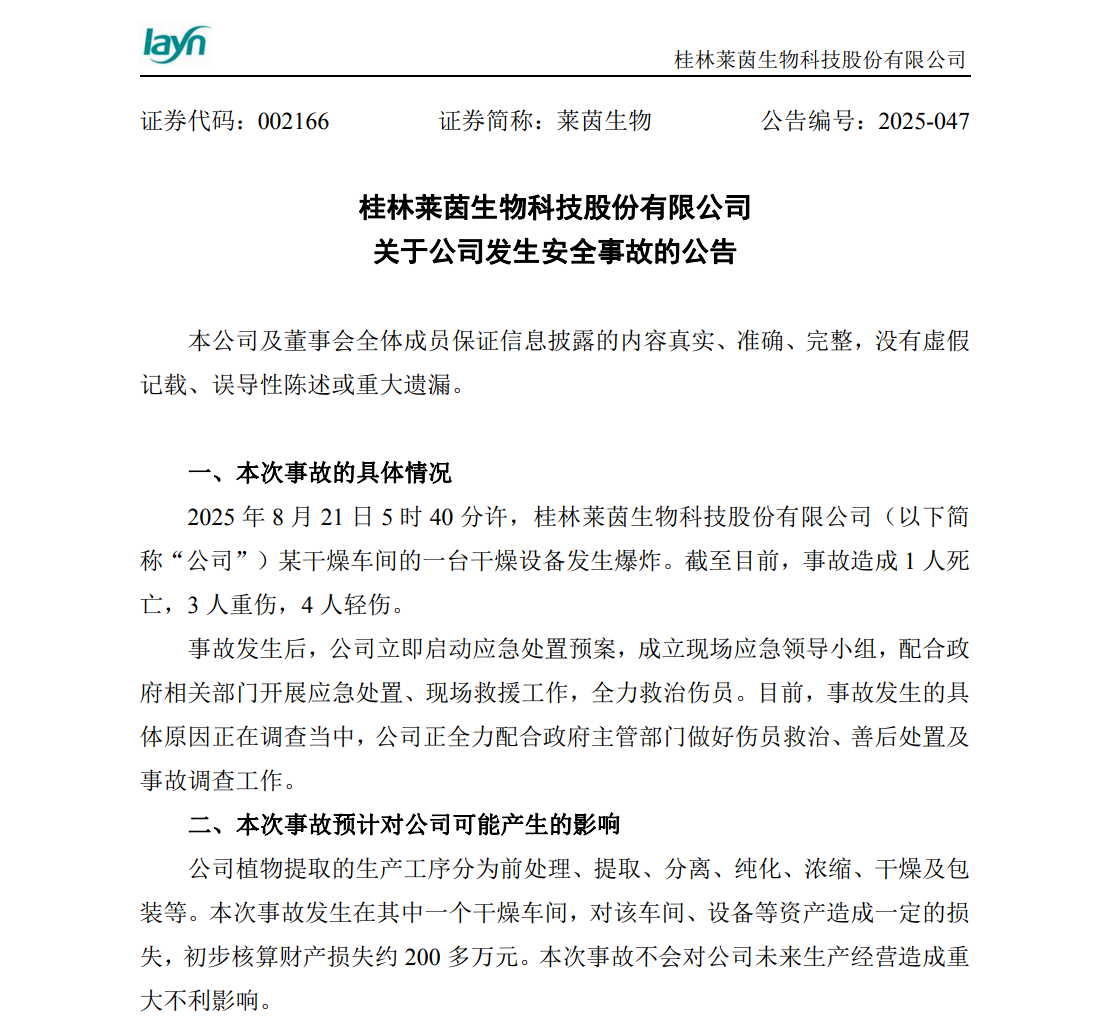 layn

桂林莱茵生物科技股份有限公司

证券代码：002166　　证券简称：莱茵生物　　公告编号：2025-047

桂林莱茵生物科技股份有限公司
关于公司发生安全事故的公告

本公司及董事会全体成员保证信息披露的内容真实、准确、完整，没有虚假记载、误导性陈述或重大遗漏。

一、本次事故的具体情况

2025 年 8 月 21 日 5 时 40 分许，桂林莱茵生物科技股份有限公司（以下简称“公司”）某干燥车间的一台干燥设备发生爆炸。截至目前，事故造成 1 人死亡，3 人重伤，4 人轻伤。

事故发生后，公司立即启动应急处置预案，成立现场应急领导小组，配合政府相关部门开展应急处置、现场救援工作，全力救治伤员。目前，事故发生的具体原因正在调查当中，公司正全力配合政府主管部门做好伤员救治、善后处置及事故调查工作。

二、本次事故预计对公司可能产生的影响

公司植物提取的生产工序分为前处理、提取、分离、纯化、浓缩、干燥及包装等。本次事故发生在其中一个干燥车间，对该车间、设备等资产造成一定的损失，初步核算财产损失约 200 多万元。本次事故不会对公司未来生产经营造成重大不利影响。